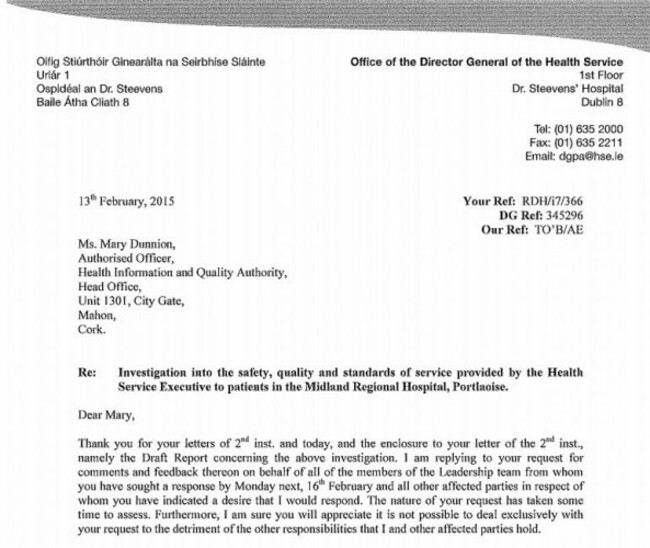 Oifig Stiúrthóir Ginearálta na Seirbhíse Sláinte
Urlár 1
Ospidéal an Dr. Steevens
Baile Átha Cliath 8

Office of the Director General of the Health Service
1st Floor
Dr. Steevens' Hospital
Dublin 8

Tel: (01) 635 2000
Fax: (01) 635 2211
Email: dgpa@hse.ie

13$^{th}$ February, 2015

Your Ref: RDH/i7/366
DG Ref: 345296
Our Ref: TO'B/AE

Ms. Mary Dunnion,
Authorised Officer,
Health Information and Quality Authority,
Head Office,
Unit 1301, City Gate,
Mahon,
Cork.

Re: Investigation into the safety, quality and standards of service provided by the Health Service Executive to patients in the Midland Regional Hospital, Portlaoise.

Dear Mary,

Thank you for your letters of 2$^{nd}$ inst. and today, and the enclosure to your letter of the 2$^{nd}$ inst., namely the Draft Report concerning the above investigation. I am replying to your request for comments and feedback thereon on behalf of all of the members of the Leadership team from whom you have sought a response by Monday next, 16$^{th}$ February and all other affected parties in respect of whom you have indicated a desire that I would respond. The nature of your request has taken some time to assess. Furthermore, I am sure you will appreciate it is not possible to deal exclusively with your request to the detriment of the other responsibilities that I and other affected parties hold.